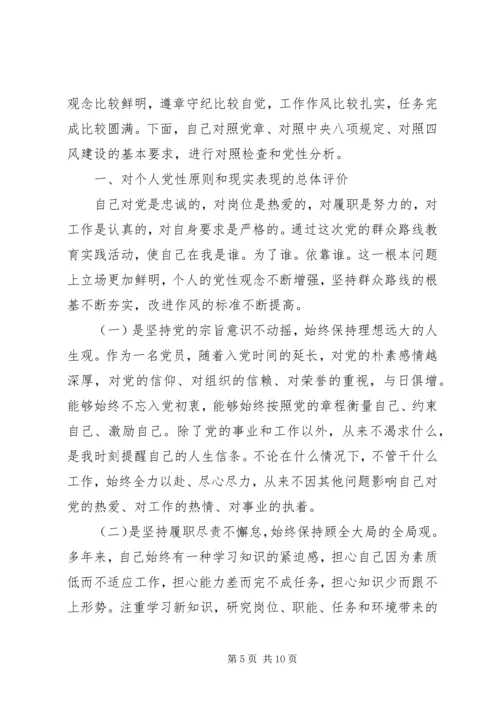 观念比较鲜明，遵章守纪比较自觉，工作作风比较扎实，任务完成比较圆满。下面，自己对照党章、对照中央八项规定、对照四风建设的基本要求，进行对照检查和党性分析。

一、对个人党性原则和现实表现的总体评价

自己对党是忠诚的，对岗位是热爱的，对履职是努力的，对工作是认真的，对自身要求是严格的。通过这次党的群众路线教育实践活动，使自己在我是谁。为了谁。依靠谁。这一根本问题上立场更加鲜明，个人的党性观念不断增强，坚持群众路线的根基不断夯实，改进作风的标准不断提高。

（一）是坚持党的宗旨意识不动摇，始终保持理想远大的人生观。作为一名党员，随着入党时间的延长，对党的朴素感情越深厚，对党的信仰、对组织的信赖、对荣誉的重视，与日俱增。能够始终不忘入党初衷，能够始终按照党的章程衡量自己、约束自己、激励自己。除了党的事业和工作以外，从来不渴求什么，是我时刻提醒自己的人生信条。不论在什么情况下，不管干什么工作，始终全力以赴、尽心尽力，从来不因其他问题影响自己对党的热爱、对工作的热情、对事业的执着。

（二）是坚持履职尽责不懈怠，始终保持顾全大局的全局观。多年来，自己始终有一种学习知识的紧迫感，担心自己因为素质低而不适应工作，担心能力差而完不成任务，担心知识少而跟不上形势。注重学习新知识，研究岗位、职能、任务和环境带来的

第 5 页 共 10 页